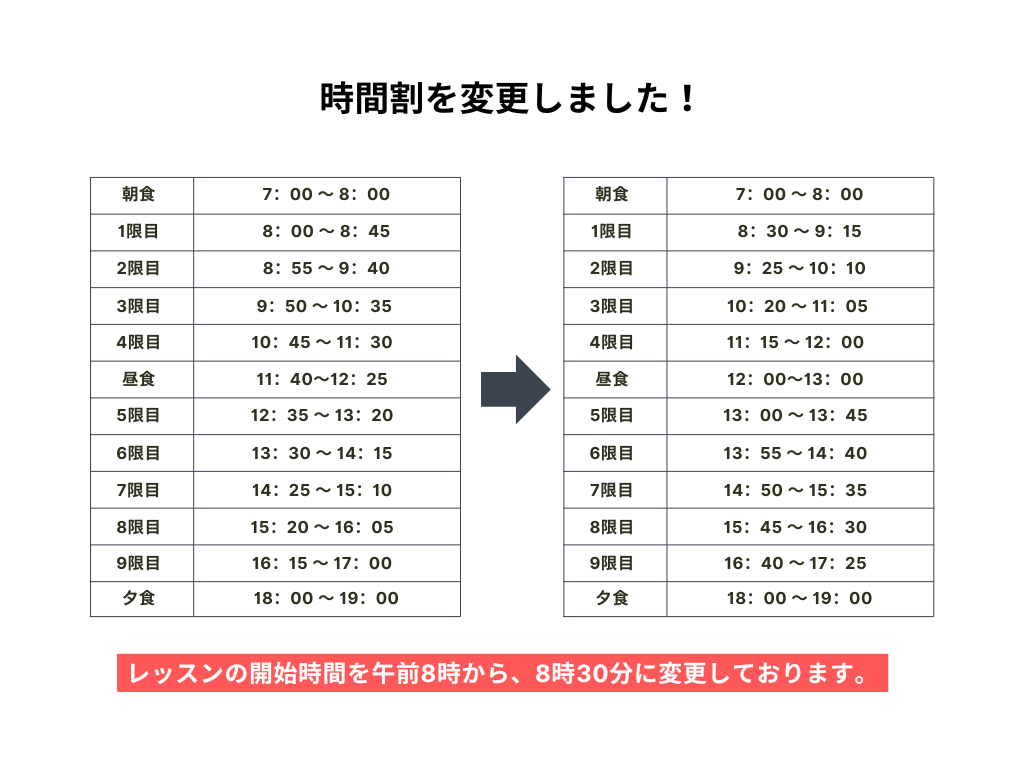 時間割を変更しました！

| 朝食 | 7：00～8：00 |
|---|---|
| 1限目 | 8：00～8：45 |
| 2限目 | 8：55～9：40 |
| 3限目 | 9：50～10：35 |
| 4限目 | 10：45～11：30 |
| 昼食 | 11：40～12：25 |
| 5限目 | 12：35～13：20 |
| 6限目 | 13：30～14：15 |
| 7限目 | 14：25～15：10 |
| 8限目 | 15：20～16：05 |
| 9限目 | 16：15～17：00 |
| 夕食 | 18：00～19：00 |

| 朝食 | 7：00～8：00 |
|---|---|
| 1限目 | 8：30～9：15 |
| 2限目 | 9：25～10：10 |
| 3限目 | 10：20～11：05 |
| 4限目 | 11：15～12：00 |
| 昼食 | 12：00～13：00 |
| 5限目 | 13：00～13：45 |
| 6限目 | 13：55～14：40 |
| 7限目 | 14：50～15：35 |
| 8限目 | 15：45～16：30 |
| 9限目 | 16：40～17：25 |
| 夕食 | 18：00～19：00 |

レッスンの開始時間を午前8時から、8時30分に変更しております。